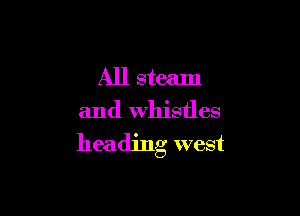 All steam
and whistles
heading west